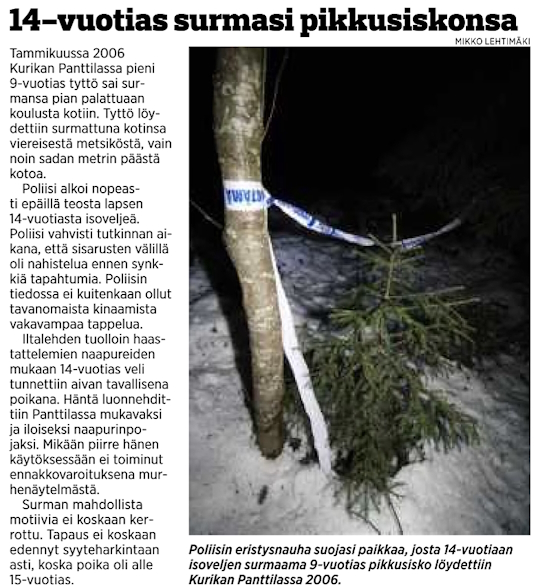 14–vuotias surmasi pikkusiskonsa

MIKKO LEHTIMÄKI

Tammikuussa 2006 Kurikan Panttilassa pieni 9-vuotias tyttö sai surmansa pian palattuaan koulusta kotiin. Tyttö löydettiin surmattuna kotinsa viereisestä metsiköstä, vain noin sadan metrin päästä kotoa.

Poliisi alkoi nopeasti epäillä teosta lapsen 14-vuotiasta isoveljeä. Poliisi vahvisti tutkinnan aikana, että sisarusten välillä oli nahistelua ennen synkkiä tapahtumia. Poliisin tiedossa ei kuitenkaan ollut tavanomaista kinaamista vakavampaa tappelua.

Iltalehden tuolloin haastattelemien naapureiden mukaan 14-vuotias veli tunnettiin aivan tavallisena poikana. Häntä luonnehdittiin Panttilassa mukavaksi ja iloiseksi naapurinpojaksi. Mikään piirre hänen käytöksessään ei toiminut ennakkovaroituksena murhenäytelmästä.

Surman mahdollista motiivia ei koskaan kerrottu. Tapaus ei koskaan edennyt syyteharkintaan asti, koska poika oli alle 15-vuotias.

Poliisin eristysnauha suojasi paikkaa, josta 14-vuotiaan isoveljen surmaama 9-vuotias pikkusisko löydettiin Kurikan Panttilassa 2006.